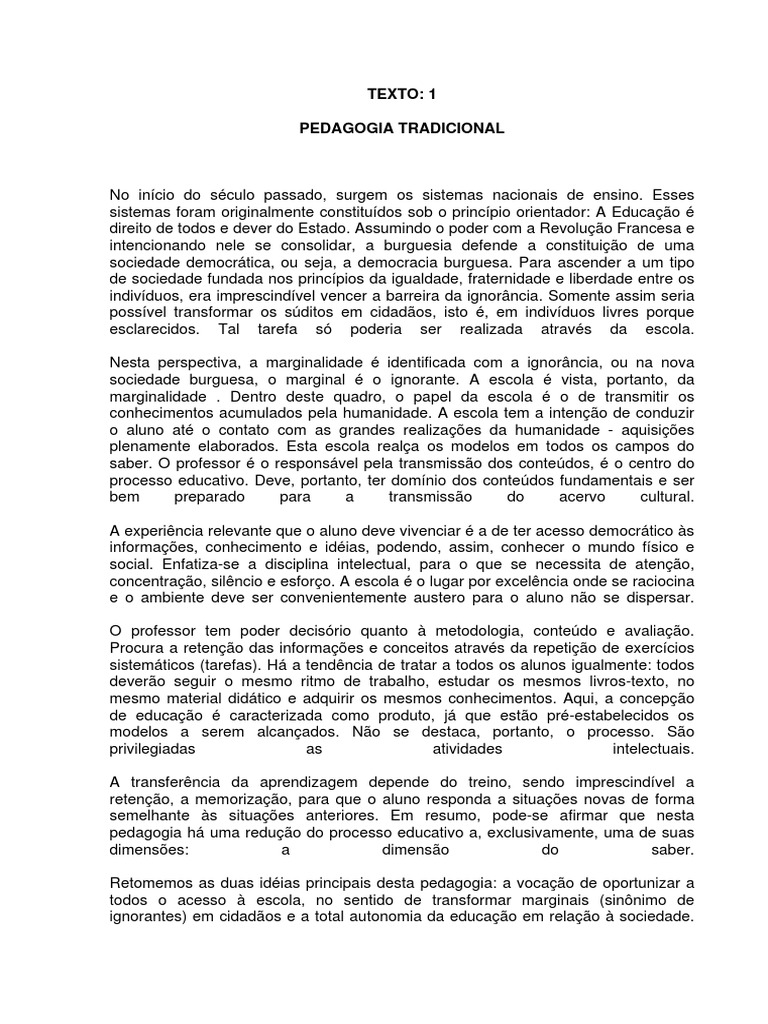 TEXTO: 1

PEDAGOGIA TRADICIONAL

No início do século passado, surgem os sistemas nacionais de ensino. Esses sistemas foram originalmente constituídos sob o princípio orientador: A Educação é direito de todos e dever do Estado. Assumindo o poder com a Revolução Francesa e intencionando nele se consolidar, a burguesia defende a constituição de uma sociedade democrática, ou seja, a democracia burguesa. Para ascender a um tipo de sociedade fundada nos princípios da igualdade, fraternidade e liberdade entre os indivíduos, era imprescindível vencer a barreira da ignorância. Somente assim seria possível transformar os súditos em cidadãos, isto é, em indivíduos livres porque esclarecidos. Tal tarefa só poderia ser realizada através da escola.

Nesta perspectiva, a marginalidade é identificada com a ignorância, ou na nova sociedade burguesa, o marginal é o ignorante. A escola é vista, portanto, da marginalidade . Dentro deste quadro, o papel da escola é o de transmitir os conhecimentos acumulados pela humanidade. A escola tem a intenção de conduzir o aluno até o contato com as grandes realizações da humanidade - aquisições plenamente elaborados. Esta escola realça os modelos em todos os campos do saber. O professor é o responsável pela transmissão dos conteúdos, é o centro do processo educativo. Deve, portanto, ter domínio dos conteúdos fundamentais e ser bem preparado para a transmissão do acervo cultural.

A experiência relevante que o aluno deve vivenciar é a de ter acesso democrático às informações, conhecimento e idéias, podendo, assim, conhecer o mundo físico e social. Enfatiza-se a disciplina intelectual, para o que se necessita de atenção, concentração, silêncio e esforço. A escola é o lugar por excelência onde se raciocina e o ambiente deve ser convenientemente austero para o aluno não se dispersar.

O professor tem poder decisório quanto à metodologia, conteúdo e avaliação. Procura a retenção das informações e conceitos através da repetição de exercícios sistemáticos (tarefas). Há a tendência de tratar a todos os alunos igualmente: todos deverão seguir o mesmo ritmo de trabalho, estudar os mesmos livros-texto, no mesmo material didático e adquirir os mesmos conhecimentos. Aqui, a concepção de educação é caracterizada como produto, já que estão pré-estabelecidos os modelos a serem alcançados. Não se destaca, portanto, o processo. São privilegiadas as atividades intelectuais.

A transferência da aprendizagem depende do treino, sendo imprescindível a retenção, a memorização, para que o aluno responda a situações novas de forma semelhante às situações anteriores. Em resumo, pode-se afirmar que nesta pedagogia há uma redução do processo educativo a, exclusivamente, uma de suas dimensões: a dimensão do saber.

Retomemos as duas idéias principais desta pedagogia: a vocação de oportunizar a todos o acesso à escola, no sentido de transformar marginais (sinônimo de ignorantes) em cidadãos e a total autonomia da educação em relação à sociedade.